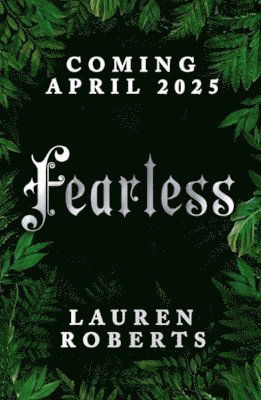 COMING
APRIL 2025

Fearless

LAUREN
ROBERTS